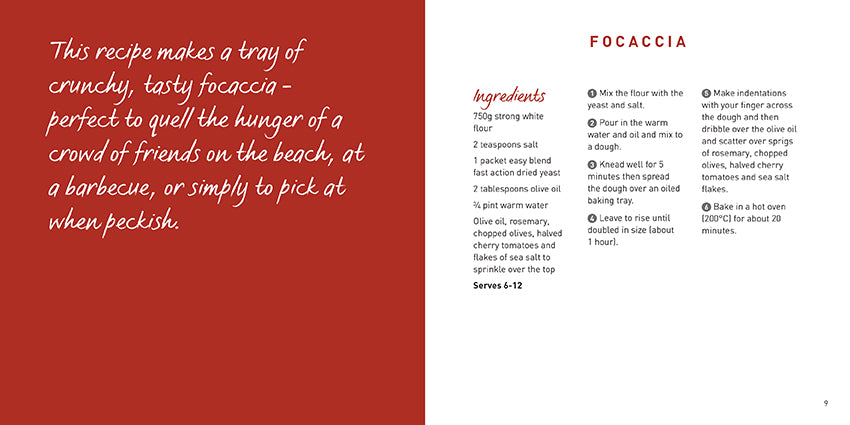 This recipe makes a tray of crunchy, tasty focaccia - perfect to quell the hunger of a crowd of friends on the beach, at a barbecue, or simply to pick at when peckish.

FOCACCIA

Ingredients

750g strong white flour

2 teaspoons salt

1 packet easy blend fast action dried yeast

2 tablespoons olive oil

¾ pint warm water

Olive oil, rosemary, chopped olives, halved cherry tomatoes and flakes of sea salt to sprinkle over the top

Serves 6-12

1 Mix the flour with the yeast and salt.

2 Pour in the warm water and oil and mix to a dough.

3 Knead well for 5 minutes then spread the dough over an oiled baking tray.

4 Leave to rise until doubled in size (about 1 hour).

5 Make indentations with your finger across the dough and then dribble over the olive oil and scatter over sprigs of rosemary, chopped olives, halved cherry tomatoes and sea salt flakes.

6 Bake in a hot oven (200°C) for about 20 minutes.

9